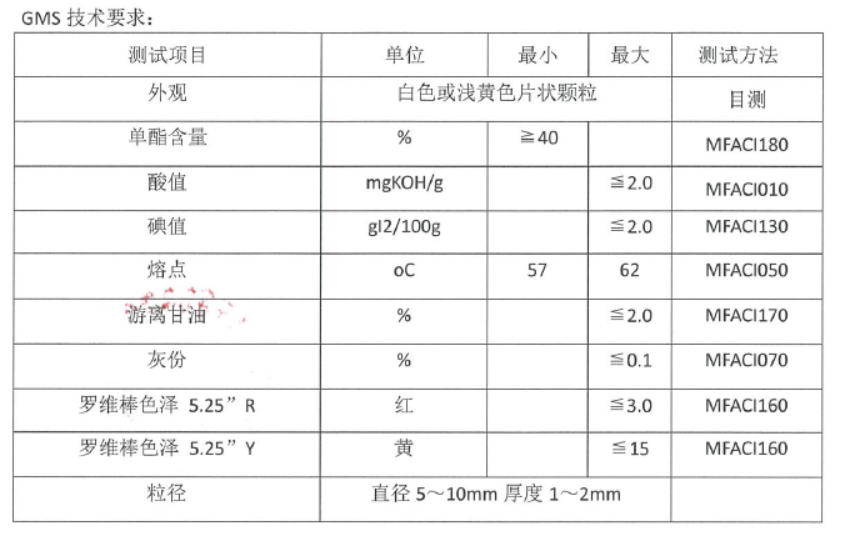 GMS 技术要求：

| 测试项目 | 单位 | 最小 | 最大 | 测试方法 |
|---|---|---|---|---|
| 外观 | 白色或浅黄色片状颗粒 | | | 目测 |
| 单酯含量 | % | ≧40 | | MFACI180 |
| 酸值 | mgKOH/g | | ≦2.0 | MFACI010 |
| 碘值 | gI2/100g | | ≦2.0 | MFACI130 |
| 熔点 | oC | 57 | 62 | MFACI050 |
| 游离甘油 | % | | ≦2.0 | MFACI170 |
| 灰份 | % | | ≦0.1 | MFACI070 |
| 罗维棒色泽 5.25”R | 红 | | ≦3.0 | MFACI160 |
| 罗维棒色泽 5.25”Y | 黄 | | ≦15 | MFACI160 |
| 粒径 | 直径 5～10mm 厚度 1～2mm | | | |